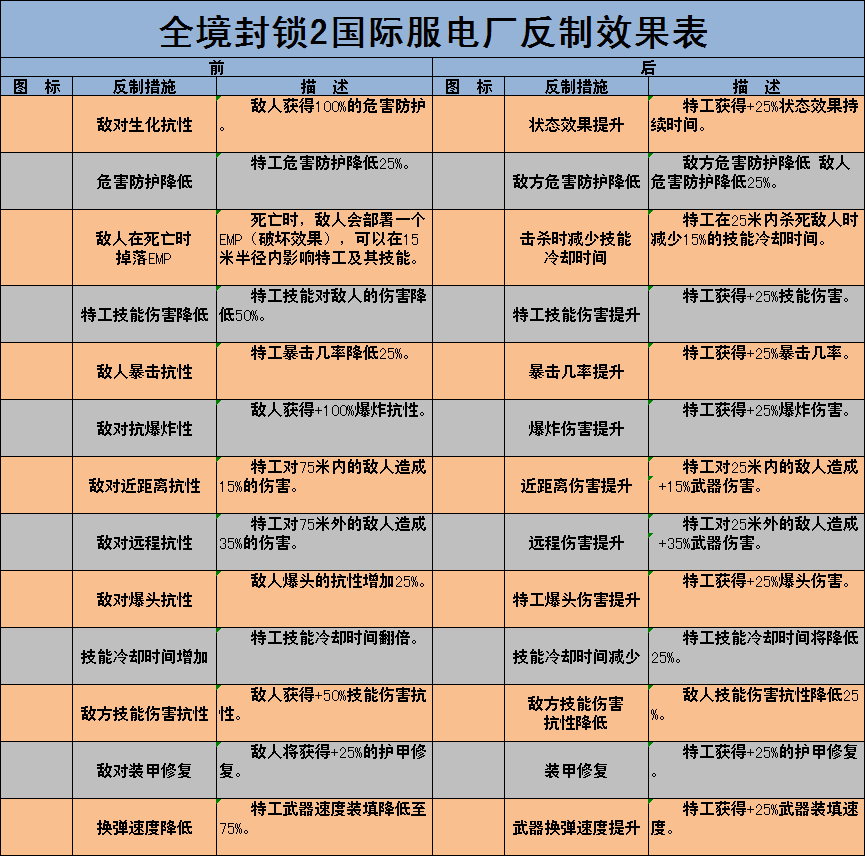 全境封锁2国际服电厂反制效果表

| 前 | | | 后 | | |
|---|---|---|---|---|---|
| 图 标 | 反制措施 | 描 述 | 图 标 | 反制措施 | 描 述 |
| | 敌对生化抗性 | 敌人获得100%的危害防护。 | | 状态效果提升 | 特工获得+25%状态效果持续时间。 |
| | 危害防护降低 | 特工危害防护降低25%。 | | 敌方危害防护降低 | 敌方危害防护降低 敌人危害防护降低25%。 |
| | 敌人在死亡时掉落EMP | 死亡时，敌人会部署一个EMP（破坏效果），可以在15米半径内影响特工及其技能。 | | 击杀时减少技能冷却时间 | 特工在25米内杀死敌人时减少15%的技能冷却时间。 |
| | 特工技能伤害降低 | 特工技能对敌人的伤害降低50%。 | | 特工技能伤害提升 | 特工获得+25%技能伤害。 |
| | 敌人暴击抗性 | 特工暴击几率降低25%。 | | 暴击几率提升 | 特工获得+25%暴击几率。 |
| | 敌对抗爆炸性 | 敌人获得+100%爆炸抗性。 | | 爆炸伤害提升 | 特工获得+25%爆炸伤害。 |
| | 敌对近距离抗性 | 特工对75米内的敌人造成15%的伤害。 | | 近距离伤害提升 | 特工对25米内的敌人造成+15%武器伤害。 |
| | 敌对远程抗性 | 特工对75米外的敌人造成35%的伤害。 | | 远程伤害提升 | 特工对25米外的敌人造成+35%武器伤害。 |
| | 敌对爆头抗性 | 敌人爆头的抗性增加25%。 | | 特工爆头伤害提升 | 特工获得+25%爆头伤害。 |
| | 技能冷却时间增加 | 特工技能冷却时间翻倍。 | | 技能冷却时间减少 | 特工技能冷却时间将降低25%。 |
| | 敌方技能伤害抗性 | 敌人获得+50%技能伤害抗性。 | | 敌方技能伤害抗性降低 | 敌人技能伤害抗性降低25%。 |
| | 敌对装甲修复 | 敌人将获得+25%的护甲修复。 | | 装甲修复 | 特工获得+25%的护甲修复。 |
| | 换弹速度降低 | 特工武器速度装填降低至75%。 | | 武器换弹速度提升 | 特工获得+25%武器装填速度。 |